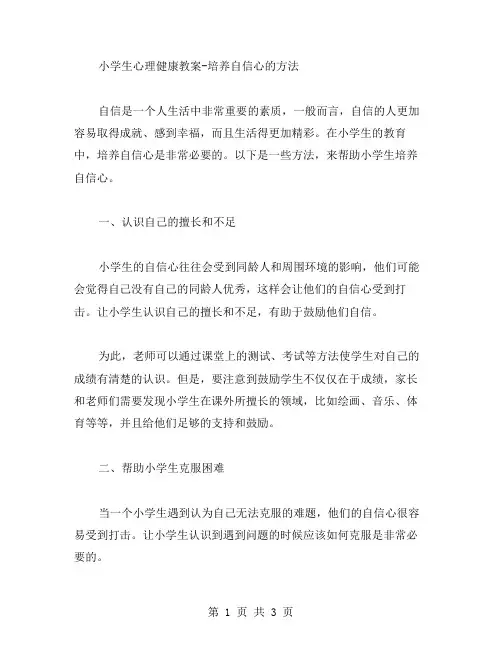 小学生心理健康教案-培养自信心的方法

自信是一个人生活中非常重要的素质，一般而言，自信的人更加容易取得成就、感到幸福，而且生活得更加精彩。在小学生的教育中，培养自信心是非常必要的。以下是一些方法，来帮助小学生培养自信心。

一、认识自己的擅长和不足

小学生的自信心往往会受到同龄人和周围环境的影响，他们可能会觉得自己没有自己的同龄人优秀，这样会让他们的自信心受到打击。让小学生认识自己的擅长和不足，有助于鼓励他们自信。

为此，老师可以通过课堂上的测试、考试等方法使学生对自己的成绩有清楚的认识。但是，要注意到鼓励学生不仅仅在于成绩，家长和老师们需要发现小学生在课外所擅长的领域，比如绘画、音乐、体育等等，并且给他们足够的支持和鼓励。

二、帮助小学生克服困难

当一个小学生遇到认为自己无法克服的难题，他们的自信心很容易受到打击。让小学生认识到遇到问题的时候应该如何克服是非常必要的。

第 1 页 共 3 页